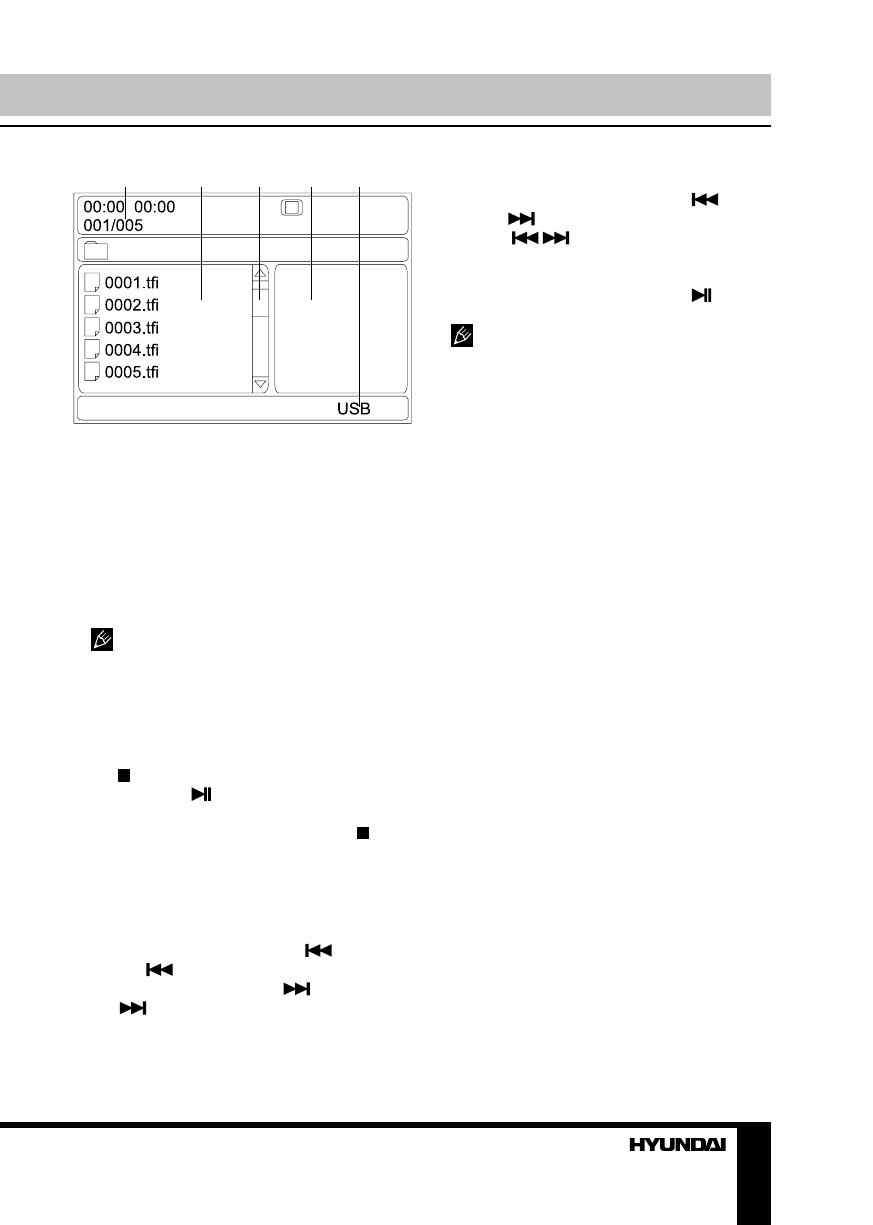 00:00 00:00
001/005

0001.tfi
0002.tfi
0003.tfi
0004.tfi
0005.tfi

USB

HYUNDAI